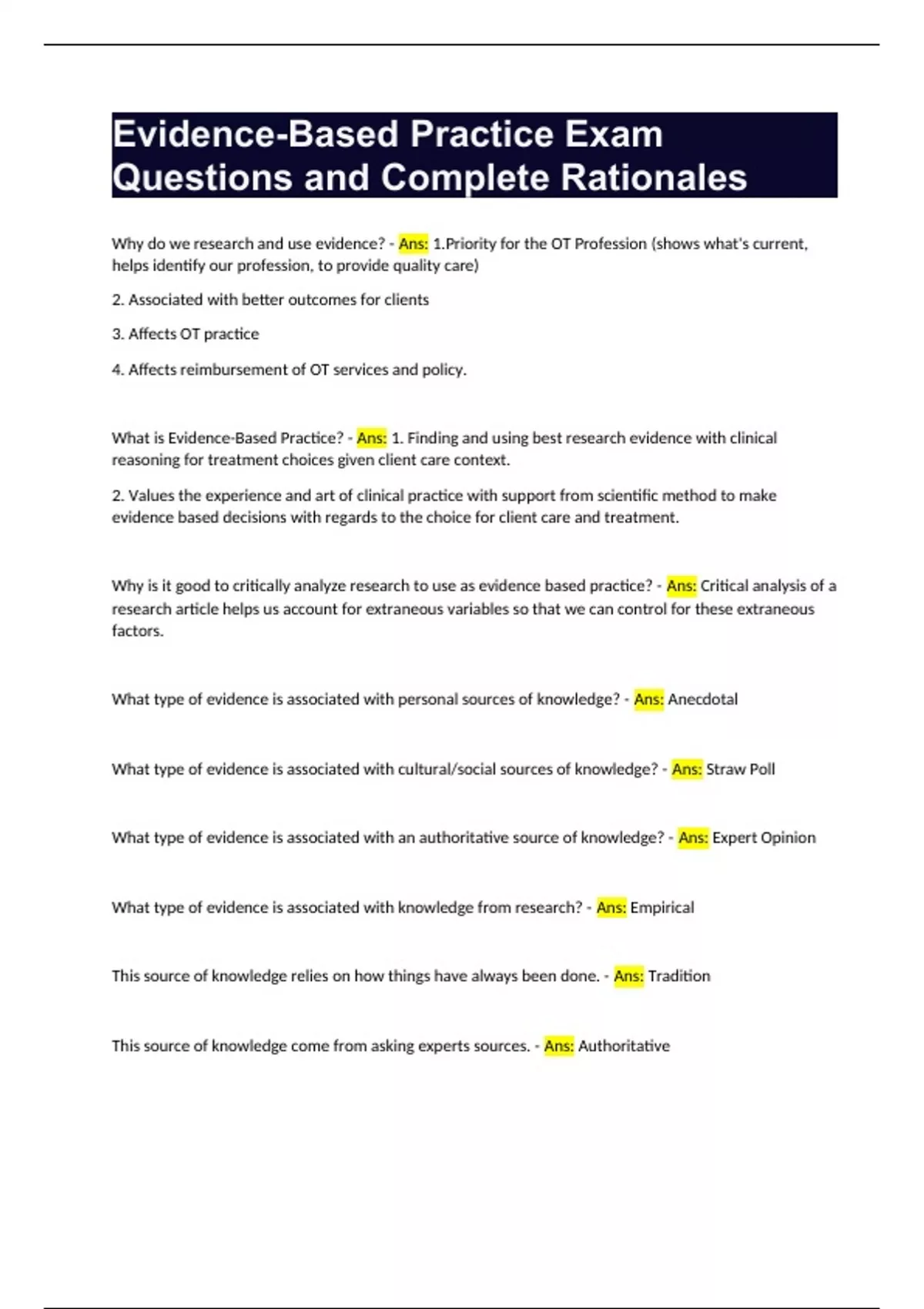 Evidence-Based Practice Exam Questions and Complete Rationales

Why do we research and use evidence? - Ans: 1.Priority for the OT Profession (shows what's current, helps identify our profession, to provide quality care)

2. Associated with better outcomes for clients

3. Affects OT practice

4. Affects reimbursement of OT services and policy.

What is Evidence-Based Practice? - Ans: 1. Finding and using best research evidence with clinical reasoning for treatment choices given client care context.

2. Values the experience and art of clinical practice with support from scientific method to make evidence based decisions with regards to the choice for client care and treatment.

Why is it good to critically analyze research to use as evidence based practice? - Ans: Critical analysis of a research article helps us account for extraneous variables so that we can control for these extraneous factors.

What type of evidence is associated with personal sources of knowledge? - Ans: Anecdotal

What type of evidence is associated with cultural/social sources of knowledge? - Ans: Straw Poll

What type of evidence is associated with an authoritative source of knowledge? - Ans: Expert Opinion

What type of evidence is associated with knowledge from research? - Ans: Empirical

This source of knowledge relies on how things have always been done. - Ans: Tradition

This source of knowledge come from asking experts sources. - Ans: Authoritative